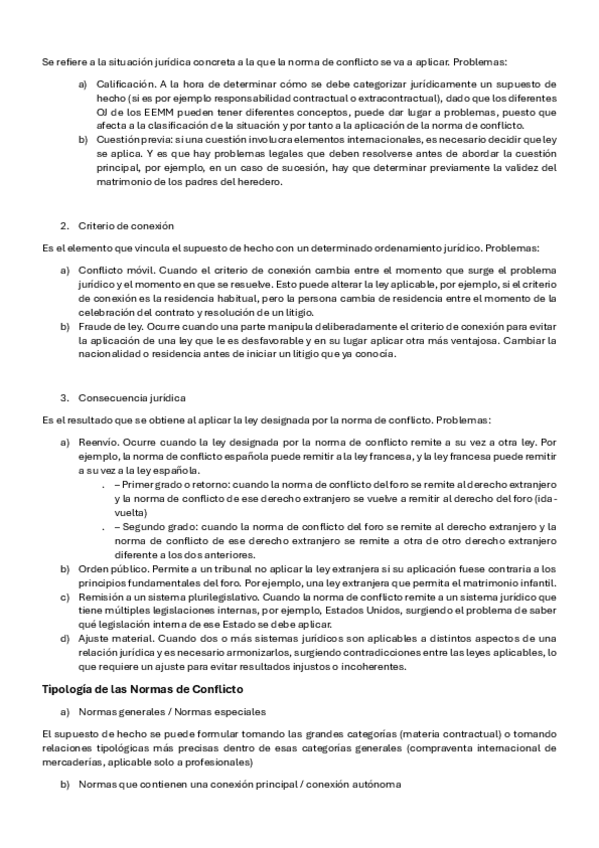 Se refiere a la situación jurídica concreta a la que la norma de conflicto se va a aplicar. Problemas:

a) Calificación. A la hora de determinar cómo se debe categorizar jurídicamente un supuesto de hecho (si es por ejemplo responsabilidad contractual o extracontractual), dado que los diferentes OJ de los EEMM pueden tener diferentes conceptos, puede dar lugar a problemas, puesto que afecta a la clasificación de la situación y por tanto a la aplicación de la norma de conflicto.
b) Cuestión previa: si una cuestión involucra elementos internacionales, es necesario decidir que ley se aplica. Y es que hay problemas legales que deben resolverse antes de abordar la cuestión principal, por ejemplo, en un caso de sucesión, hay que determinar previamente la validez del matrimonio de los padres del heredero.

2. Criterio de conexión

Es el elemento que vincula el supuesto de hecho con un determinado ordenamiento jurídico. Problemas:

a) Conflicto móvil. Cuando el criterio de conexión cambia entre el momento que surge el problema jurídico y el momento en que se resuelve. Esto puede alterar la ley aplicable, por ejemplo, si el criterio de conexión es la residencia habitual, pero la persona cambia de residencia entre el momento de la celebración del contrato y resolución de un litigio.
b) Fraude de ley. Ocurre cuando una parte manipula deliberadamente el criterio de conexión para evitar la aplicación de una ley que le es desfavorable y en su lugar aplicar otra más ventajosa. Cambiar la nacionalidad o residencia antes de iniciar un litigio que ya conocía.

3. Consecuencia jurídica

Es el resultado que se obtiene al aplicar la ley designada por la norma de conflicto. Problemas:

a) Reenvío. Ocurre cuando la ley designada por la norma de conflicto remite a su vez a otra ley. Por ejemplo, la norma de conflicto española puede remitir a la ley francesa, y la ley francesa puede remitir a su vez a la ley española.
. – Primer grado o retorno: cuando la norma de conflicto del foro se remite al derecho extranjero y la norma de conflicto de ese derecho extranjero se vuelve a remitir al derecho del foro (ida-vuelta)
. – Segundo grado: cuando la norma de conflicto del foro se remite al derecho extranjero y la norma de conflicto de ese derecho extranjero se remite a otra de otro derecho extranjero diferente a los dos anteriores.
b) Orden público. Permite a un tribunal no aplicar la ley extranjera si su aplicación fuese contraria a los principios fundamentales del foro. Por ejemplo, una ley extranjera que permita el matrimonio infantil.
c) Remisión a un sistema plurilegislativo. Cuando la norma de conflicto remite a un sistema jurídico que tiene múltiples legislaciones internas, por ejemplo, Estados Unidos, surgiendo el problema de saber qué legislación interna de ese Estado se debe aplicar.
d) Ajuste material. Cuando dos o más sistemas jurídicos son aplicables a distintos aspectos de una relación jurídica y es necesario armonizarlos, surgiendo contradicciones entre las leyes aplicables, lo que requiere un ajuste para evitar resultados injustos o incoherentes.

Tipología de las Normas de Conflicto

a) Normas generales / Normas especiales

El supuesto de hecho se puede formular tomando las grandes categorías (materia contractual) o tomando relaciones tipológicas más precisas dentro de esas categorías generales (compraventa internacional de mercaderías, aplicable solo a profesionales)

b) Normas que contienen una conexión principal / conexión autónoma